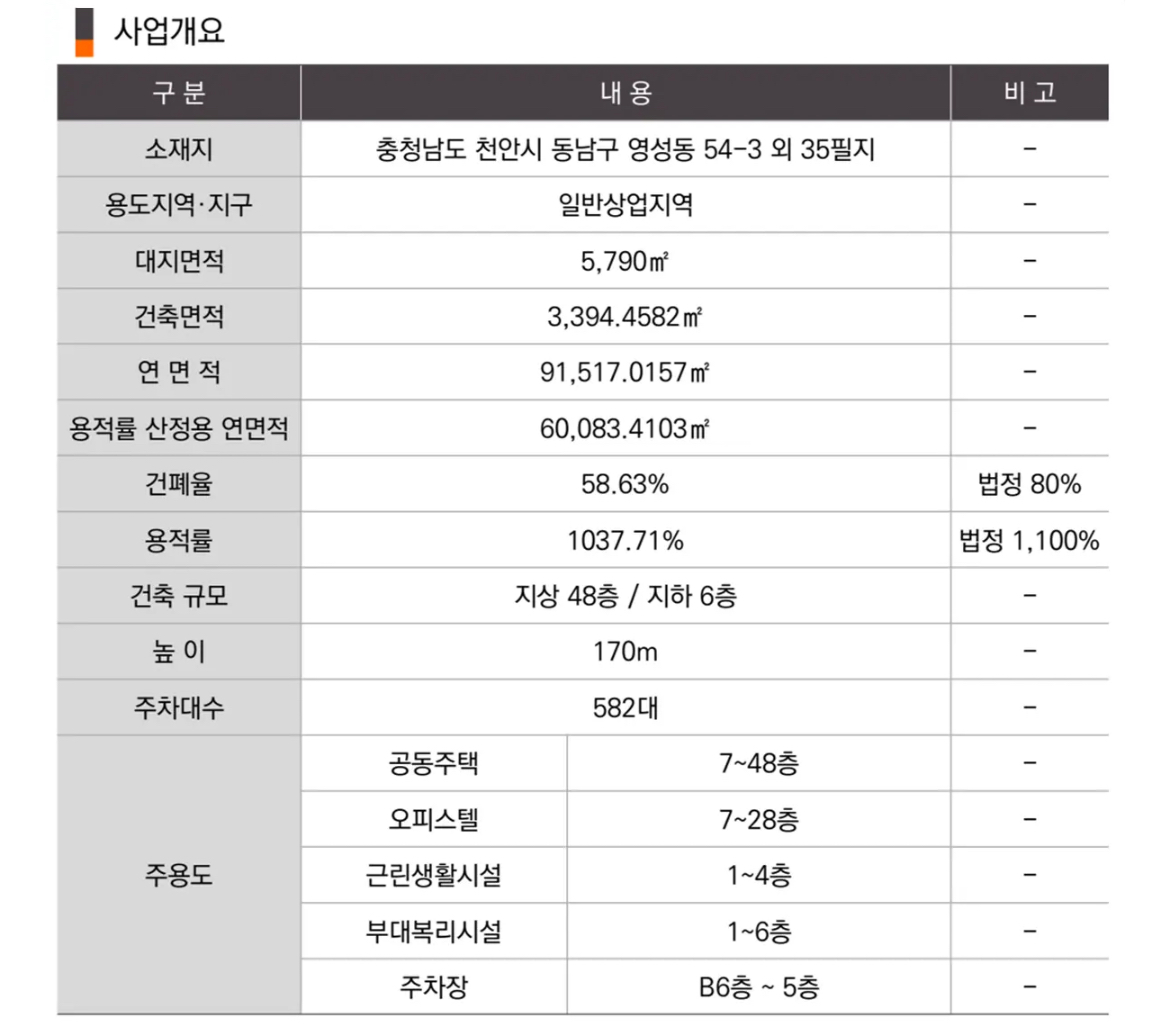 사업개요

| 구 분 | 내 용 | | 비 고 |
|---|---|---|---|
| 소재지 | 충청남도 천안시 동남구 영성동 54-3 외 35필지 | | - |
| 용도지역·지구 | 일반상업지역 | | - |
| 대지면적 | 5,790㎡ | | - |
| 건축면적 | 3,394.4582㎡ | | - |
| 연 면 적 | 91,517.0157㎡ | | - |
| 용적률 산정용 연면적 | 60,083.4103㎡ | | - |
| 건폐율 | 58.63% | | 법정 80% |
| 용적률 | 1037.71% | | 법정 1,100% |
| 건축 규모 | 지상 48층 / 지하 6층 | | - |
| 높 이 | 170m | | - |
| 주차대수 | 582대 | | - |
| 주용도 | 공동주택 | 7~48층 | - |
| | 오피스텔 | 7~28층 | - |
| | 근린생활시설 | 1~4층 | - |
| | 부대복리시설 | 1~6층 | - |
| | 주차장 | B6층 ~ 5층 | - |